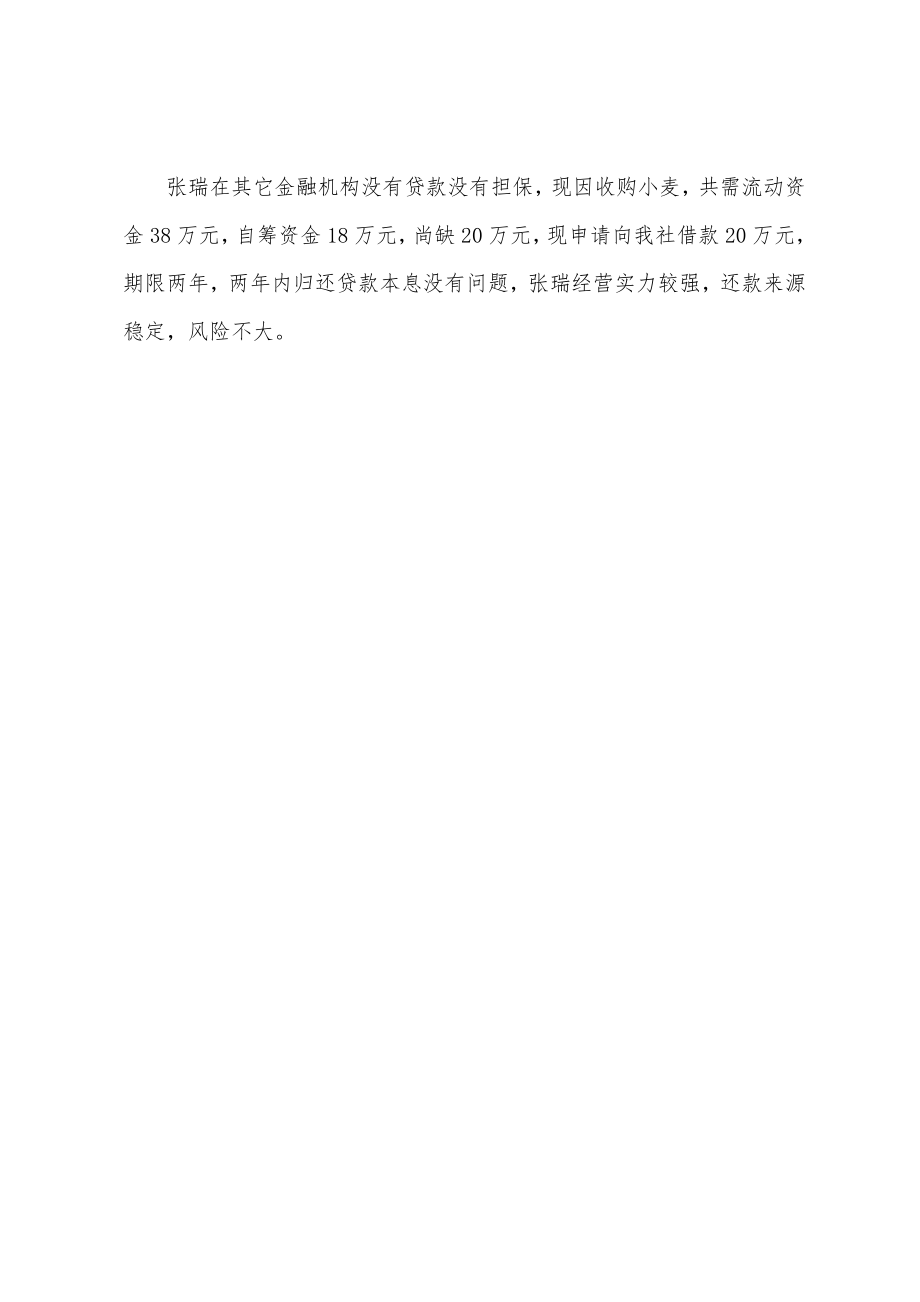 张瑞在其它金融机构没有贷款没有担保，现因收购小麦，共需流动资金38万元，自筹资金18万元，尚缺20万元，现申请向我社借款20万元，期限两年，两年内归还贷款本息没有问题，张瑞经营实力较强，还款来源稳定，风险不大。